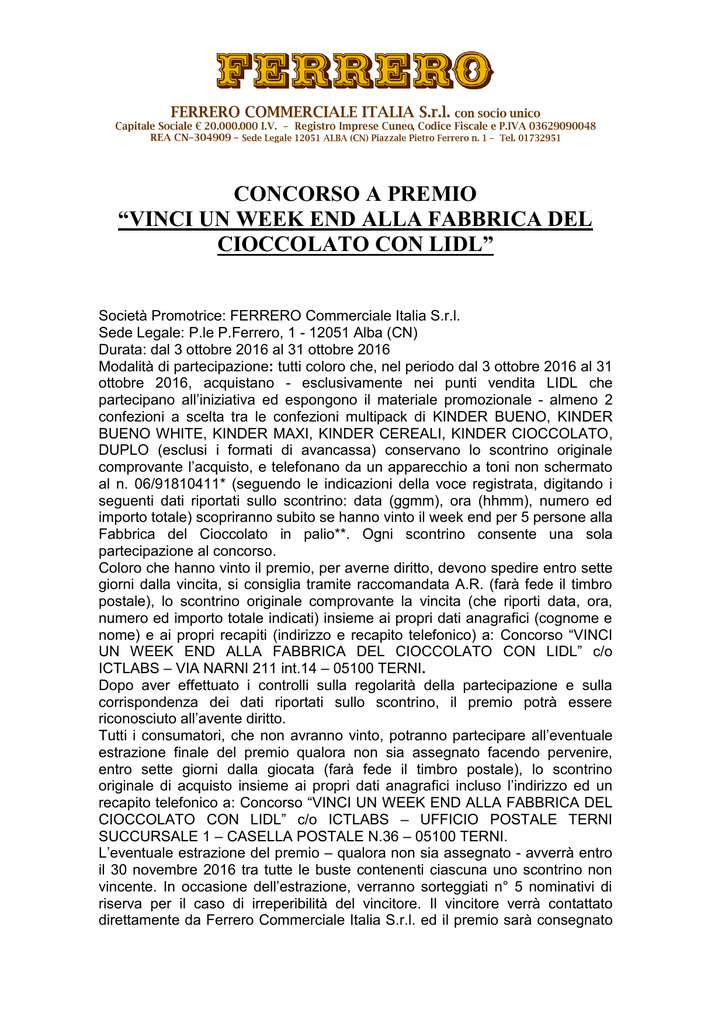 FERRERO

FERRERO COMMERCIALE ITALIA S.r.l. con socio unico
Capitale Sociale € 20.000.000 I.V. – Registro Imprese Cuneo, Codice Fiscale e P.IVA 03629090048
REA CN–304909 – Sede Legale 12051 ALBA (CN) Piazzale Pietro Ferrero n. 1 – Tel. 01732951

CONCORSO A PREMIO
“VINCI UN WEEK END ALLA FABBRICA DEL CIOCCOLATO CON LIDL”

Società Promotrice: FERRERO Commerciale Italia S.r.l.
Sede Legale: P.le P.Ferrero, 1 - 12051 Alba (CN)
Durata: dal 3 ottobre 2016 al 31 ottobre 2016
Modalità di partecipazione: tutti coloro che, nel periodo dal 3 ottobre 2016 al 31 ottobre 2016, acquistano - esclusivamente nei punti vendita LIDL che partecipano all’iniziativa ed espongono il materiale promozionale - almeno 2 confezioni a scelta tra le confezioni multipack di KINDER BUENO, KINDER BUENO WHITE, KINDER MAXI, KINDER CEREALI, KINDER CIOCCOLATO, DUPLO (esclusi i formati di avancassa) conservano lo scontrino originale comprovante l’acquisto, e telefonano da un apparecchio a toni non schermato al n. 06/91810411* (seguendo le indicazioni della voce registrata, digitando i seguenti dati riportati sullo scontrino: data (ggmm), ora (hhmm), numero ed importo totale) scopriranno subito se hanno vinto il week end per 5 persone alla Fabbrica del Cioccolato in palio**. Ogni scontrino consente una sola partecipazione al concorso.
Coloro che hanno vinto il premio, per averne diritto, devono spedire entro sette giorni dalla vincita, si consiglia tramite raccomandata A.R. (farà fede il timbro postale), lo scontrino originale comprovante la vincita (che riporti data, ora, numero ed importo totale indicati) insieme ai propri dati anagrafici (cognome e nome) e ai propri recapiti (indirizzo e recapito telefonico) a: Concorso “VINCI UN WEEK END ALLA FABBRICA DEL CIOCCOLATO CON LIDL” c/o ICTLABS – VIA NARNI 211 int.14 – 05100 TERNI.
Dopo aver effettuato i controlli sulla regolarità della partecipazione e sulla corrispondenza dei dati riportati sullo scontrino, il premio potrà essere riconosciuto all’avente diritto.
Tutti i consumatori, che non avranno vinto, potranno partecipare all’eventuale estrazione finale del premio qualora non sia assegnato facendo pervenire, entro sette giorni dalla giocata (farà fede il timbro postale), lo scontrino originale di acquisto insieme ai propri dati anagrafici incluso l’indirizzo ed un recapito telefonico a: Concorso “VINCI UN WEEK END ALLA FABBRICA DEL CIOCCOLATO CON LIDL” c/o ICTLABS – UFFICIO POSTALE TERNI SUCCURSALE 1 – CASELLA POSTALE N.36 – 05100 TERNI.
L’eventuale estrazione del premio – qualora non sia assegnato - avverrà entro il 30 novembre 2016 tra tutte le buste contenenti ciascuna uno scontrino non vincente. In occasione dell’estrazione, verranno sorteggiati n° 5 nominativi di riserva per il caso di irreperibilità del vincitore. Il vincitore verrà contattato direttamente da Ferrero Commerciale Italia S.r.l. ed il premio sarà consegnato